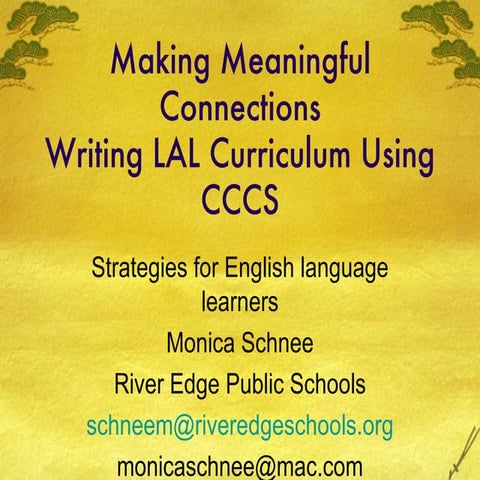 Making Meaningful Connections
Writing LAL Curriculum Using CCCS

Strategies for English language learners

Monica Schnee

River Edge Public Schools

schneem@riveredgeschools.org

monicaschnee@mac.com